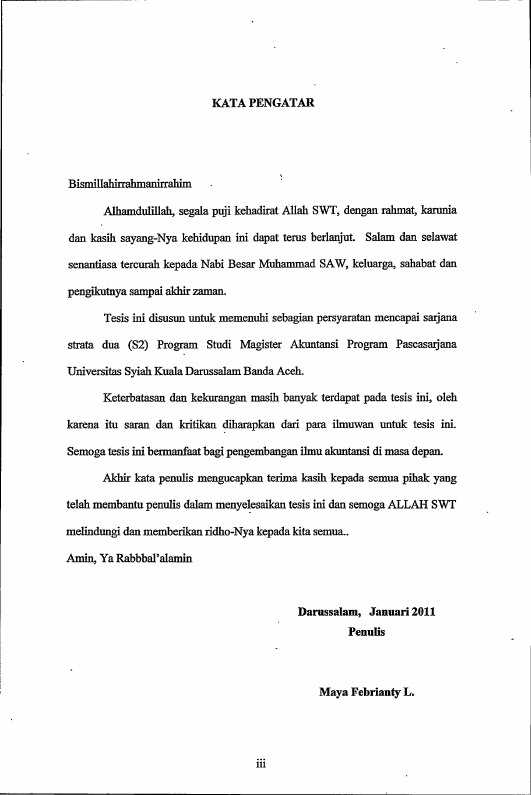 KATA PENGATAR

Bismillahirrahmanirrahim

Alhamdulillah, segala puji kehadirat Allah SWT, dengan rahmat, karunia dan kasih sayang-Nya kehidupan ini dapat terus berlanjut. Salam dan selawat senantiasa tercurah kepada Nabi Besar Muhammad SAW, keluarga, sahabat dan pengikutnya sampai akhir zaman.

Tesis ini disusun untuk memenuhi sebagian persyaratan mencapai sarjana strata dua (S2) Program Studi Magister Akuntansi Program Pascasarjana Universitas Syiah Kuala Darussalam Banda Aceh.

Keterbatasan dan kekurangan masih banyak terdapat pada tesis ini, oleh karena itu saran dan kritikan diharapkan dari para ilmuwan untuk tesis ini. Semoga tesis ini bermanfaat bagi pengembangan ilmu akuntansi di masa depan.

Akhir kata penulis mengucapkan terima kasih kepada semua pihak yang telah membantu penulis dalam menyelesaikan tesis ini dan semoga ALLAH SWT melindungi dan memberikan ridho-Nya kepada kita semua..

Amin, Ya Rabbbal'alamin

Darussalam, Januari 2011
Penulis

Maya Febrianty L.

iii